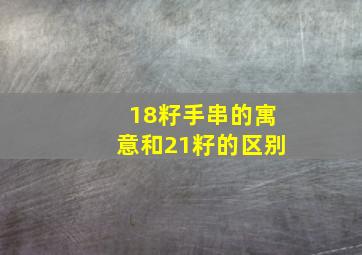 18籽手串的寓意和21籽的区别